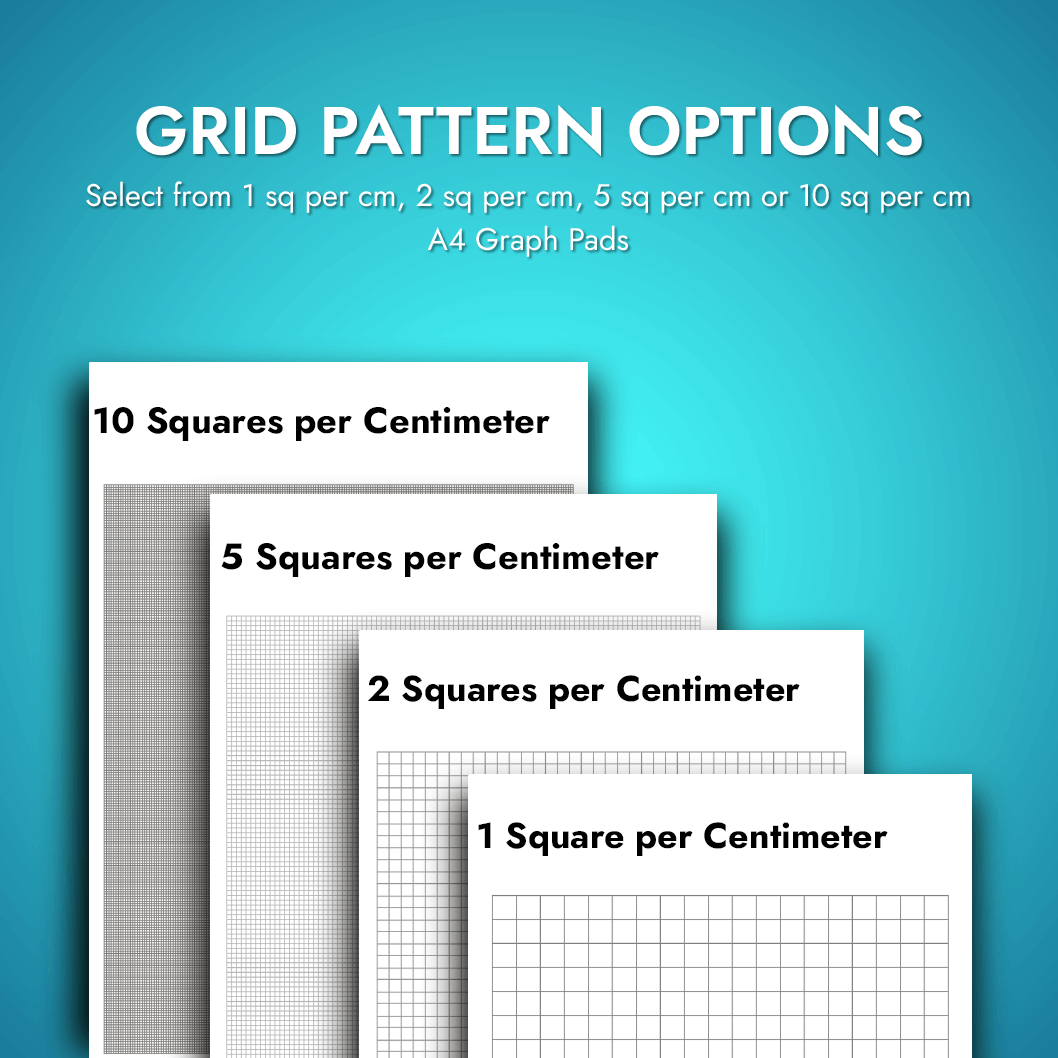 GRID PATTERN OPTIONS

Select from 1 sq per cm, 2 sq per cm, 5 sq per cm or 10 sq per cm A4 Graph Pads

10 Squares per Centimeter

5 Squares per Centimeter

2 Squares per Centimeter

1 Square per Centimeter